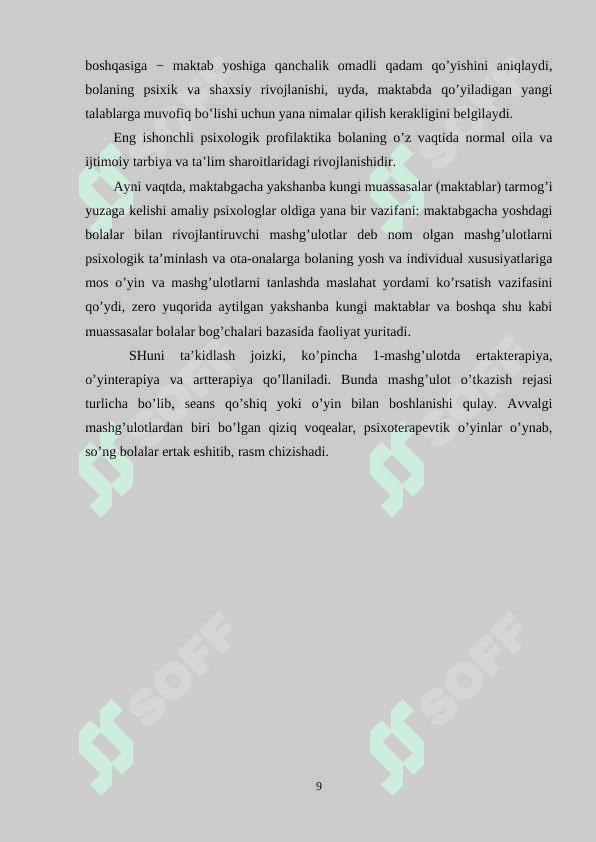 boshqasiga − maktab yoshiga qanchalik omadli qadam qo’yishini aniqlaydi, bolaning psixik va shaxsiy rivojlanishi, uyda, maktabda qo’yiladigan yangi talablarga muvofiq bo’lishi uchun yana nimalar qilish kerakligini belgilaydi.

Eng ishonchli psixologik profilaktika bolaning o’z vaqtida normal oila va ijtimoiy tarbiya va ta’lim sharoitlaridagi rivojlanishidir.

Ayni vaqtda, maktabgacha yakshanba kungi muassasalar (maktablar) tarmog’i yuzaga kelishi amaliy psixologlar oldiga yana bir vazifani: maktabgacha yoshdagi bolalar bilan rivojlantiruvchi mashg’ulotlar deb nom olgan mashg’ulotlarni psixologik ta’minlash va ota-onalarga bolaning yosh va individual xususiyatlariga mos o’yin va mashg’ulotlarni tanlashda maslahat yordami ko’rsatish vazifasini qo’ydi, zero yuqorida aytilgan yakshanba kungi maktablar va boshqa shu kabi muassasalar bolalar bog’chalari bazasida faoliyat yuritadi.

SHuni ta’kidlash joizki, ko’pincha 1-mashg’ulotda ertakterapiya, o’yinterapiya va artterapiya qo’llaniladi. Bunda mashg’ulot o’tkazish rejasi turlicha bo’lib, seans qo’shiq yoki o’yin bilan boshlanishi qulay. Avvalgi mashg’ulotlardan biri bo’lgan qiziq voqealar, psixoterapevtik o’yinlar o’ynab, so’ng bolalar ertak eshitib, rasm chizishadi.

SOFF

SOFF

9